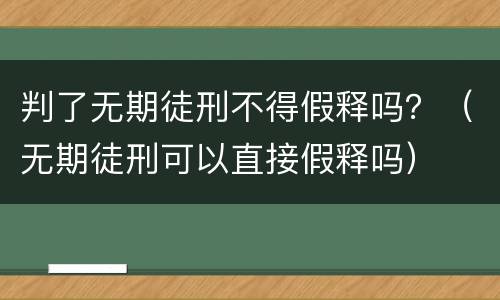 判了无期徒刑不得假释吗？（无期徒刑可以直接假释吗）